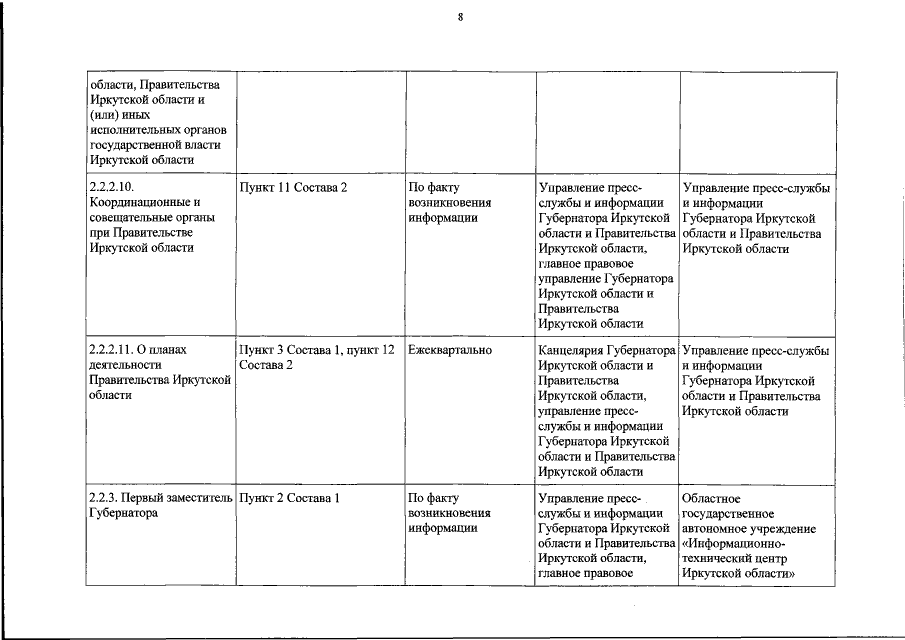 8

| | | | | |
|---|---|---|---|---|
| области, Правительства Иркутской области и (или) иных исполнительных органов государственной власти Иркутской области | | | | |
| 2.2.2.10. Координационные и совещательные органы при Правительстве Иркутской области | Пункт 11 Состава 2 | По факту возникновения информации | Управление пресс-службы и информации Губернатора Иркутской области и Правительства Иркутской области, главное правовое управление Губернатора Иркутской области и Правительства Иркутской области | Управление пресс-службы и информации Губернатора Иркутской области и Правительства Иркутской области |
| 2.2.2.11. О планах деятельности Правительства Иркутской области | Пункт 3 Состава 1, пункт 12 Состава 2 | Ежеквартально | Канцелярия Губернатора Иркутской области и Правительства Иркутской области, управление пресс-службы и информации Губернатора Иркутской области и Правительства Иркутской области | Управление пресс-службы и информации Губернатора Иркутской области и Правительства Иркутской области |
| 2.2.3. Первый заместитель Губернатора | Пункт 2 Состава 1 | По факту возникновения информации | Управление пресс-службы и информации Губернатора Иркутской области и Правительства Иркутской области, главное правовое | Областное государственное автономное учреждение «Информационно-технический центр Иркутской области» |